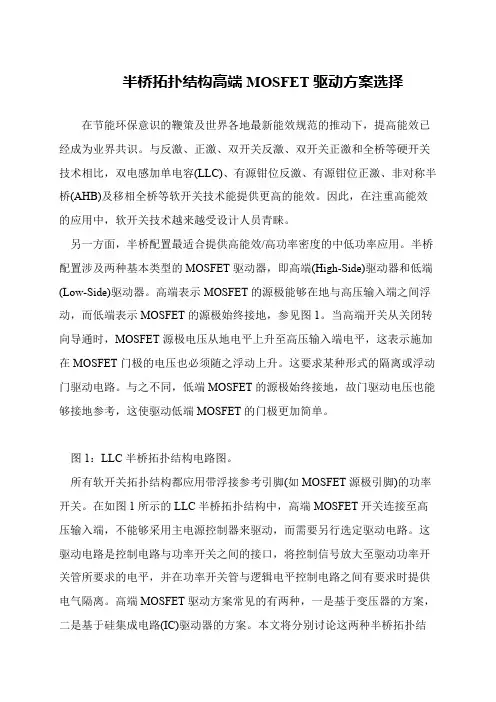 半桥拓扑结构高端 MOSFET 驱动方案选择

在节能环保意识的鞭策及世界各地最新能效规范的推动下，提高能效已经成为业界共识。与反激、正激、双开关反激、双开关正激和全桥等硬开关技术相比，双电感加单电容(LLC)、有源钳位反激、有源钳位正激、非对称半桥(AHB)及移相全桥等软开关技术能提供更高的能效。因此，在注重高能效的应用中，软开关技术越来越受设计人员青睐。

另一方面，半桥配置最适合提供高能效/高功率密度的中低功率应用。半桥配置涉及两种基本类型的 MOSFET 驱动器，即高端(High-Side)驱动器和低端(Low-Side)驱动器。高端表示 MOSFET 的源极能够在地与高压输入端之间浮动，而低端表示 MOSFET 的源极始终接地，参见图 1。当高端开关从关闭转向导通时，MOSFET 源极电压从地电平上升至高压输入端电平，这表示施加在 MOSFET 门极的电压也必须随之浮动上升。这要求某种形式的隔离或浮动门驱动电路。与之不同，低端 MOSFET 的源极始终接地，故门驱动电压也能够接地参考，这使驱动低端 MOSFET 的门极更加简单。

图 1：LLC 半桥拓扑结构电路图。

所有软开关拓扑结构都应用带浮接参考引脚(如 MOSFET 源极引脚)的功率开关。在如图 1 所示的 LLC 半桥拓扑结构中，高端 MOSFET 开关连接至高压输入端，不能够采用主电源控制器来驱动，而需要另行选定驱动电路。这驱动电路是控制电路与功率开关之间的接口，将控制信号放大至驱动功率开关管所要求的电平，并在功率开关管与逻辑电平控制电路之间有要求时提供电气隔离。高端 MOSFET 驱动方案常见的有两种，一是基于变压器的方案，二是基于硅集成电路(IC)驱动器的方案。本文将分别讨论这两种半桥拓扑结